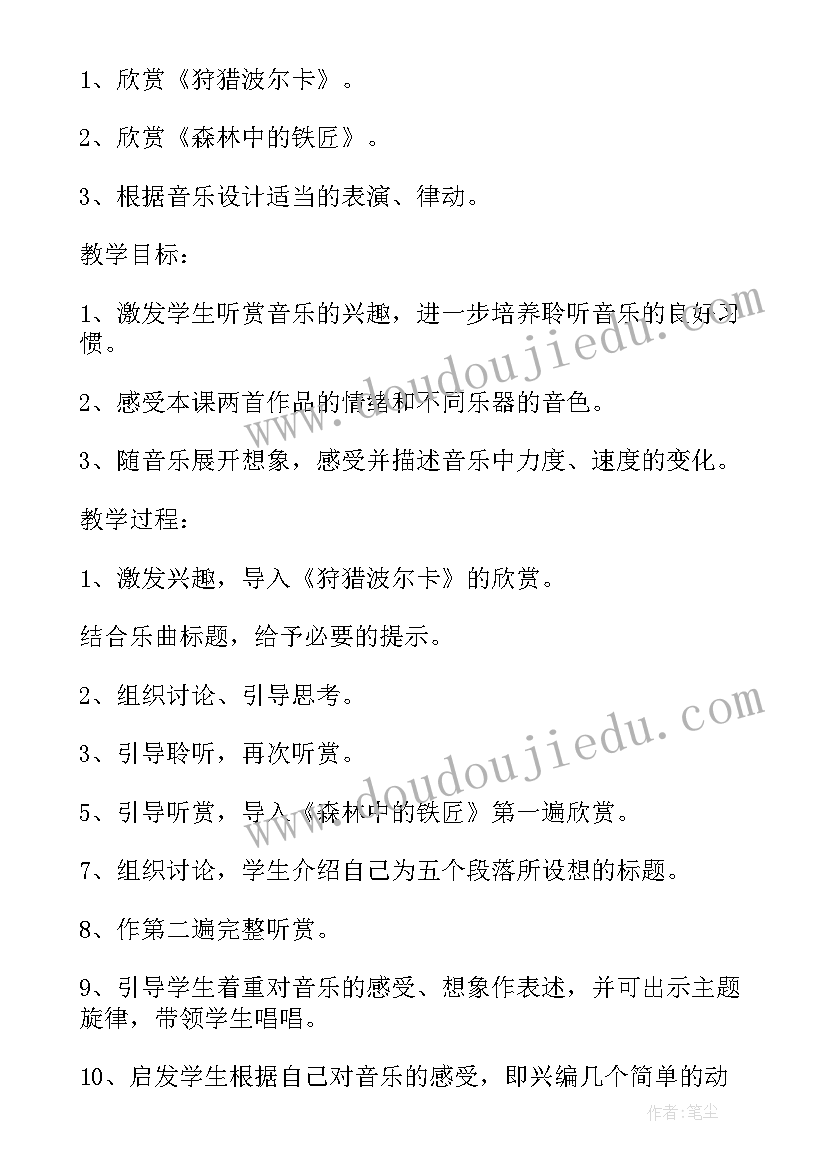 1、欣赏《狩猎波尔卡》。

2、欣赏《森林中的铁匠》。

3、根据音乐设计适当的表演、律动。

教学目标：

1、激发学生听赏音乐的兴趣，进一步培养聆听音乐的良好习惯。

2、感受本课两首作品的情绪和不同乐器的音色。

3、随音乐展开想象，感受并描述音乐中力度、速度的变化。

教学过程：

1、激发兴趣，导入《狩猎波尔卡》的欣赏。

结合乐曲标题，给予必要的提示。

2、组织讨论、引导思考。

3、引导聆听，再次听赏。

5、引导听赏，导入《森林中的铁匠》第一遍欣赏。

7、组织讨论，学生介绍自己为五个段落所设想的标题。

8、作第二遍完整听赏。

9、引导学生着重对音乐的感受、想象作表述，并可出示主题旋律，带领学生唱唱。

10、启发学生根据自己对音乐的感受，即兴编几个简单的动

www.doudoujiedu.com

www.doudoujiedu.com

作者：笔尘